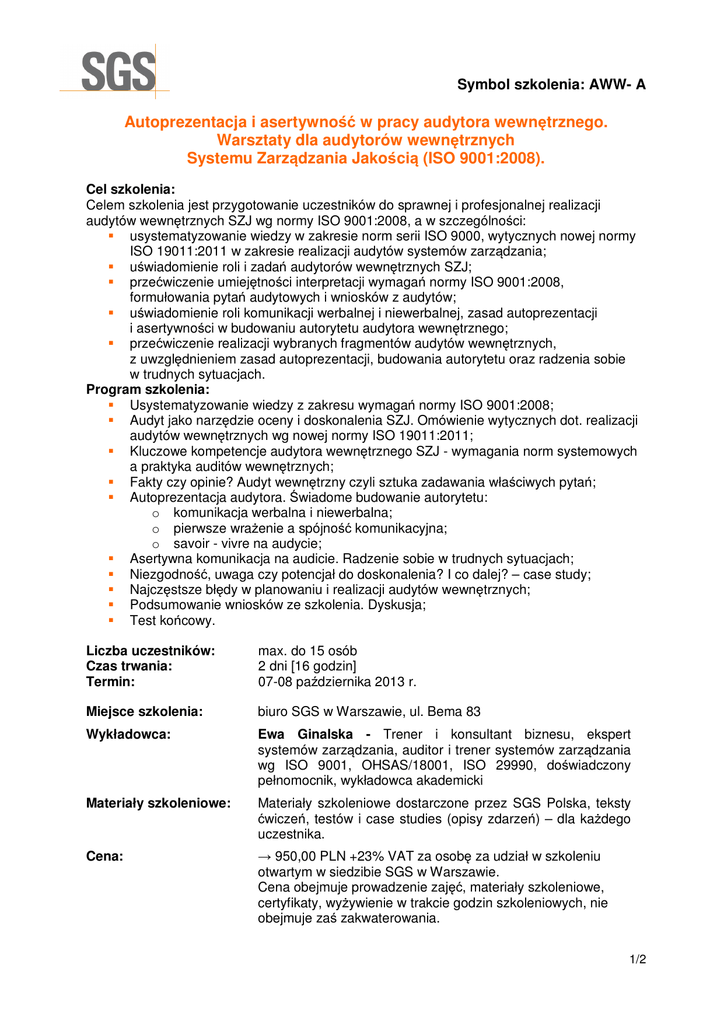 SGS

Symbol szkolenia: AWW- A

Autoprezentacja i asertywność w pracy audytora wewnętrznego. Warsztaty dla audytorów wewnętrznych Systemu Zarządzania Jakością (ISO 9001:2008).

Cel szkolenia:
Celem szkolenia jest przygotowanie uczestników do sprawnej i profesjonalnej realizacji audytów wewnętrznych SZJ wg normy ISO 9001:2008, a w szczególności:
- usystematyzowanie wiedzy w zakresie norm serii ISO 9000, wytycznych nowej normy ISO 19011:2011 w zakresie realizacji audytów systemów zarządzania;
- uświadomienie roli i zadań audytorów wewnętrznych SZJ;
- przećwiczenie umiejętności interpretacji wymagań normy ISO 9001:2008, formułowania pytań audytowych i wniosków z audytów;
- uświadomienie roli komunikacji werbalnej i niewerbalnej, zasad autoprezentacji i asertywności w budowaniu autorytetu audytora wewnętrznego;
- przećwiczenie realizacji wybranych fragmentów audytów wewnętrznych, z uwzględnieniem zasad autoprezentacji, budowania autorytetu oraz radzenia sobie w trudnych sytuacjach.

Program szkolenia:
- Usystematyzowanie wiedzy z zakresu wymagań normy ISO 9001:2008;
- Audyt jako narzędzie oceny i doskonalenia SZJ. Omówienie wytycznych dot. realizacji audytów wewnętrznych wg nowej normy ISO 19011:2011;
- Kluczowe kompetencje audytora wewnętrznego SZJ - wymagania norm systemowych a praktyka auditów wewnętrznych;
- Fakty czy opinie? Audyt wewnętrzny czyli sztuka zadawania właściwych pytań;
- Autoprezentacja audytora. Świadome budowanie autorytetu:
  o komunikacja werbalna i niewerbalna;
  o pierwsze wrażenie a spójność komunikacyjna;
  o savoir - vivre na audycie;
- Asertywna komunikacja na audicie. Radzenie sobie w trudnych sytuacjach;
- Niezgodność, uwaga czy potencjał do doskonalenia? I co dalej? – case study;
- Najczęstsze błędy w planowaniu i realizacji audytów wewnętrznych;
- Podsumowanie wniosków ze szkolenia. Dyskusja;
- Test końcowy.

Liczba uczestników: max. do 15 osób
Czas trwania: 2 dni [16 godzin]
Termin: 07-08 października 2013 r.

Miejsce szkolenia: biuro SGS w Warszawie, ul. Bema 83

Wykładowca: Ewa Ginalska - Trener i konsultant biznesu, ekspert systemów zarządzania, auditor i trener systemów zarządzania wg ISO 9001, OHSAS/18001, ISO 29990, doświadczony pełnomocnik, wykładowca akademicki

Materiały szkoleniowe: Materiały szkoleniowe dostarczone przez SGS Polska, teksty ćwiczeń, testów i case studies (opisy zdarzeń) – dla każdego uczestnika.

Cena: → 950,00 PLN +23% VAT za osobę za udział w szkoleniu otwartym w siedzibie SGS w Warszawie.
Cena obejmuje prowadzenie zajęć, materiały szkoleniowe, certyfikaty, wyżywienie w trakcie godzin szkoleniowych, nie obejmuje zaś zakwaterowania.

1/2